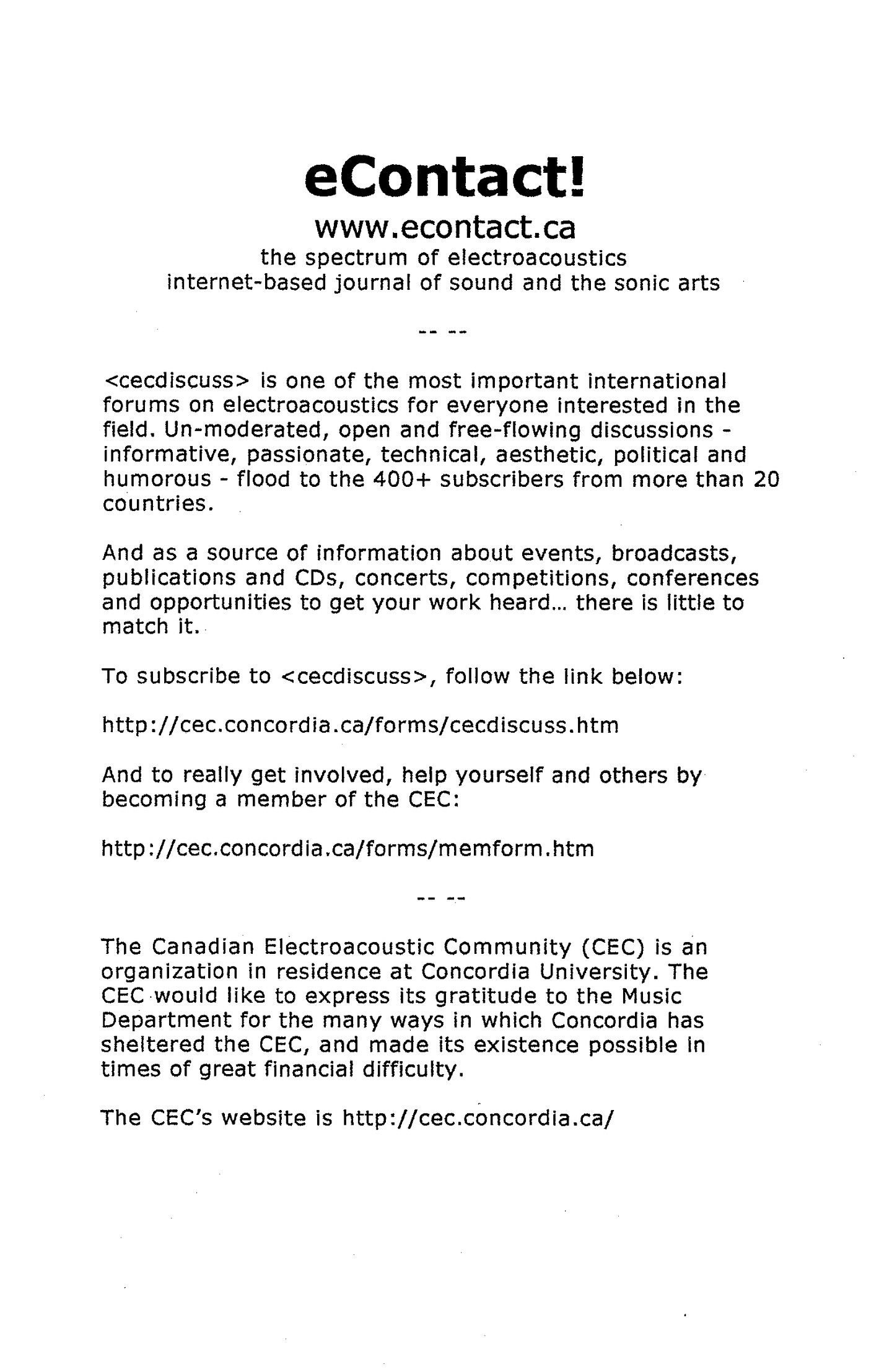 eContact!

www.econtact.ca

the spectrum of electroacoustics
internet-based journal of sound and the sonic arts

-- --

<cecdiscuss> is one of the most important international forums on electroacoustics for everyone interested in the field. Un-moderated, open and free-flowing discussions - informative, passionate, technical, aesthetic, political and humorous - flood to the 400+ subscribers from more than 20 countries.

And as a source of information about events, broadcasts, publications and CDs, concerts, competitions, conferences and opportunities to get your work heard... there is little to match it.

To subscribe to <cecdiscuss>, follow the link below:

http://cec.concordia.ca/forms/cecdiscuss.htm

And to really get involved, help yourself and others by becoming a member of the CEC:

http://cec.concordia.ca/forms/memform.htm

-- --

The Canadian Electroacoustic Community (CEC) is an organization in residence at Concordia University. The CEC would like to express its gratitude to the Music Department for the many ways in which Concordia has sheltered the CEC, and made its existence possible in times of great financial difficulty.

The CEC's website is http://cec.concordia.ca/